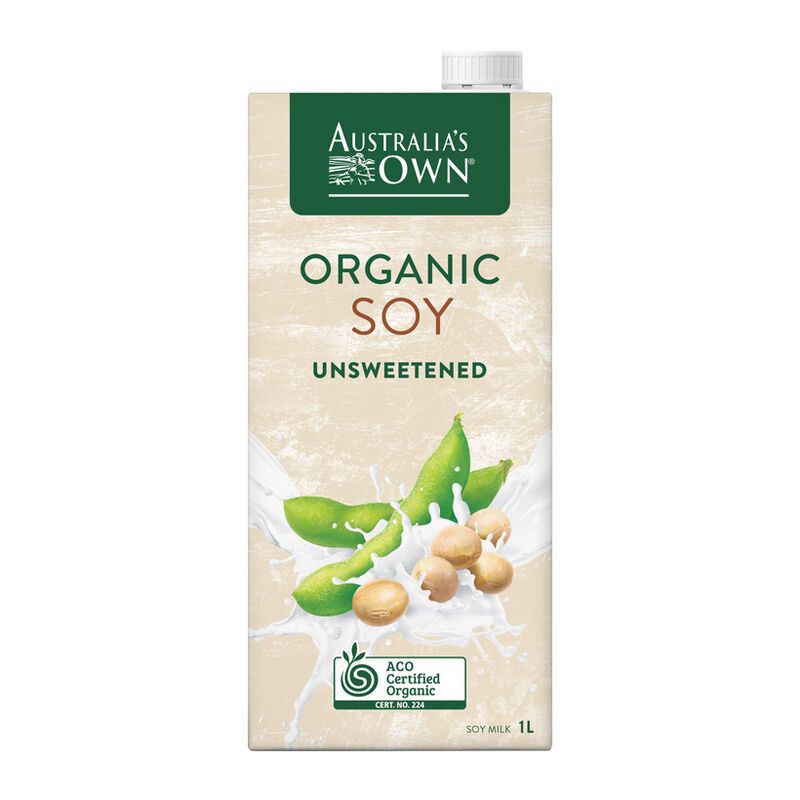 AUSTRALIA'S OWN®

ORGANIC
SOY
UNSWEETENED

ACO Certified Organic
CERT. NO. 224

SOY MILK 1L